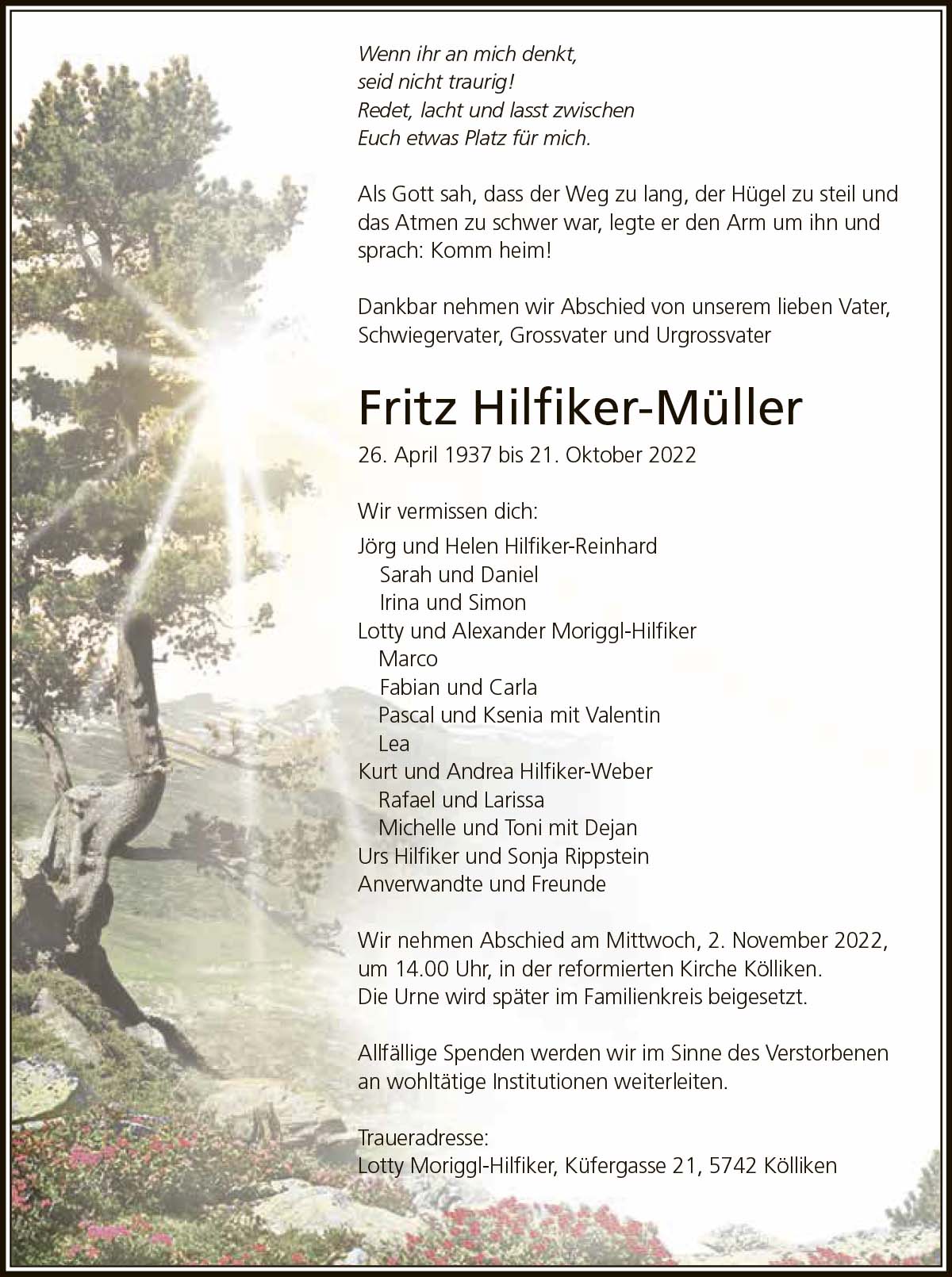 Wenn ihr an mich denkt,
seid nicht traurig!
Redet, lacht und lasst zwischen
Euch etwas Platz für mich.

Als Gott sah, dass der Weg zu lang, der Hügel zu steil und das Atmen zu schwer war, legte er den Arm um ihn und sprach: Komm heim!

Dankbar nehmen wir Abschied von unserem lieben Vater, Schwiegervater, Grossvater und Urgrossvater

Fritz Hilfiker-Müller

26. April 1937 bis 21. Oktober 2022

Wir vermissen dich:
Jörg und Helen Hilfiker-Reinhard
Sarah und Daniel
Irina und Simon
Lotty und Alexander Moriggl-Hilfiker
Marco
Fabian und Carla
Pascal und Ksenia mit Valentin
Lea
Kurt und Andrea Hilfiker-Weber
Rafael und Larissa
Michelle und Toni mit Dejan
Urs Hilfiker und Sonja Rippstein
Anverwandte und Freunde

Wir nehmen Abschied am Mittwoch, 2. November 2022, um 14.00 Uhr, in der reformierten Kirche Kölliken.
Die Urne wird später im Familienkreis beigesetzt.

Allfällige Spenden werden wir im Sinne des Verstorbenen an wohltätige Institutionen weiterleiten.

Traueradresse:
Lotty Moriggl-Hilfiker, Küfergasse 21, 5742 Kölliken